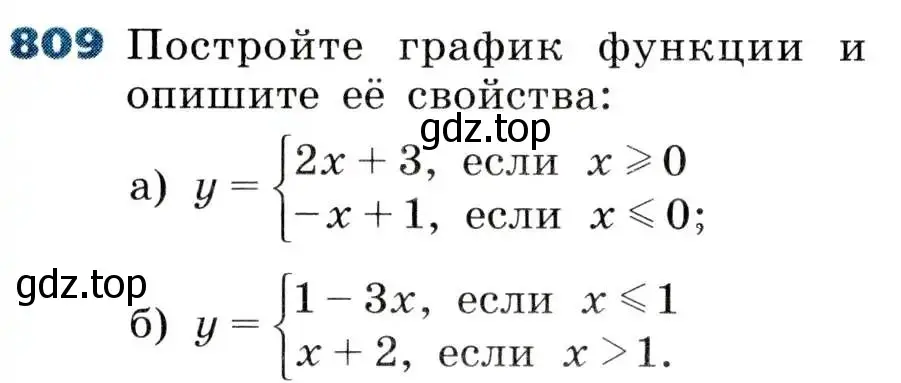 809 Постройте график функции и опишите её свойства:

gdz.top

а) $y = \begin{cases} 2x + 3, \text{ если } x \geqslant 0 \\ -x + 1, \text{ если } x \leqslant 0; \end{cases}$

gdz.top

б) $y = \begin{cases} 1 - 3x, \text{ если } x \leqslant 1 \\ x + 2, \text{ если } x > 1. \end{cases}$